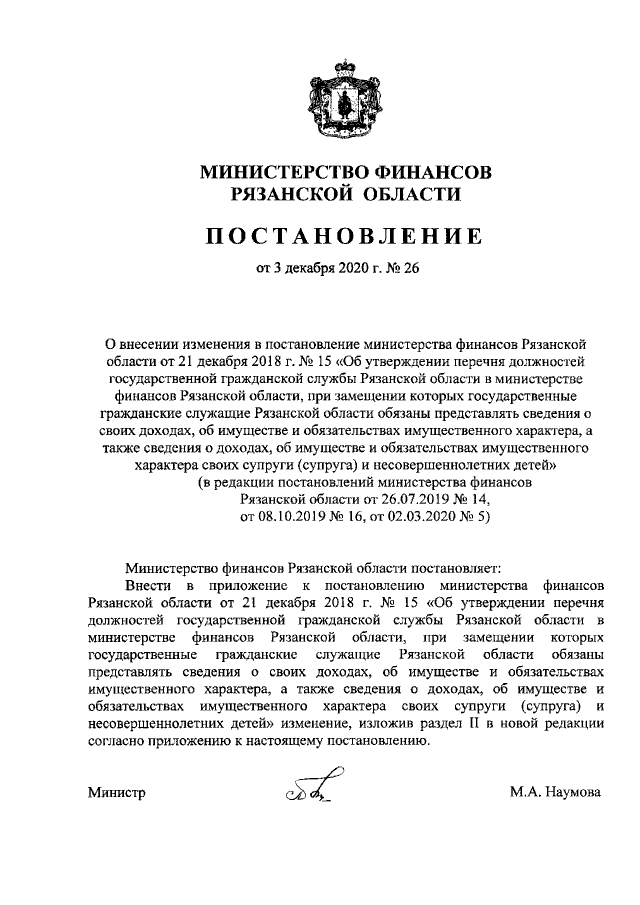 МИНИСТЕРСТВО ФИНАНСОВ
РЯЗАНСКОЙ ОБЛАСТИ

ПОСТАНОВЛЕНИЕ

от 3 декабря 2020 г. № 26

О внесении изменения в постановление министерства финансов Рязанской области от 21 декабря 2018 г. № 15 «Об утверждении перечня должностей государственной гражданской службы Рязанской области в министерстве финансов Рязанской области, при замещении которых государственные гражданские служащие Рязанской области обязаны представлять сведения о своих доходах, об имуществе и обязательствах имущественного характера, а также сведения о доходах, об имуществе и обязательствах имущественного характера своих супруги (супруга) и несовершеннолетних детей»
(в редакции постановлений министерства финансов Рязанской области от 26.07.2019 № 14, от 08.10.2019 № 16, от 02.03.2020 № 5)

Министерство финансов Рязанской области постановляет:

Внести в приложение к постановлению министерства финансов Рязанской области от 21 декабря 2018 г. № 15 «Об утверждении перечня должностей государственной гражданской службы Рязанской области в министерстве финансов Рязанской области, при замещении которых государственные гражданские служащие Рязанской области обязаны представлять сведения о своих доходах, об имуществе и обязательствах имущественного характера, а также сведения о доходах, об имуществе и обязательствах имущественного характера своих супруги (супруга) и несовершеннолетних детей» изменение, изложив раздел II в новой редакции согласно приложению к настоящему постановлению.

Министр М.А. Наумова